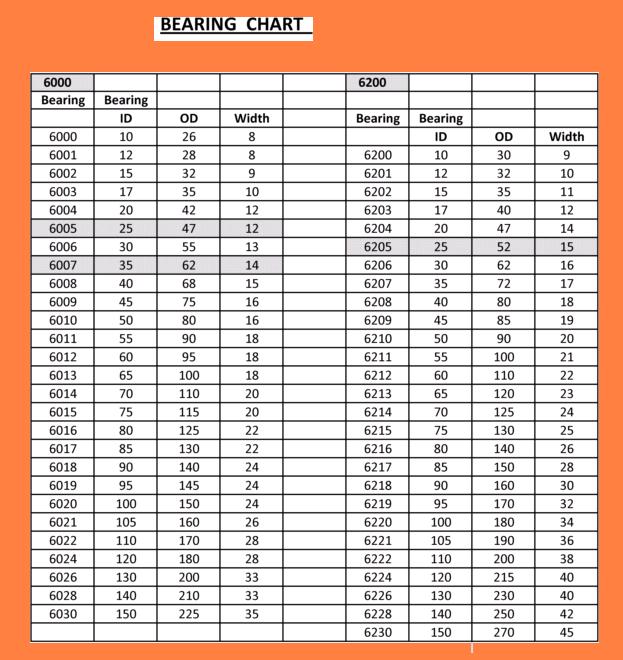 BEARING CHART

| 6000 | | | | | 6200 | | | |
|---|---|---|---|---|---|---|---|---|
| Bearing | Bearing | | | | | | | |
| | ID | OD | Width | | Bearing | Bearing | | |
| 6000 | 10 | 26 | 8 | | | ID | OD | Width |
| 6001 | 12 | 28 | 8 | | 6200 | 10 | 30 | 9 |
| 6002 | 15 | 32 | 9 | | 6201 | 12 | 32 | 10 |
| 6003 | 17 | 35 | 10 | | 6202 | 15 | 35 | 11 |
| 6004 | 20 | 42 | 12 | | 6203 | 17 | 40 | 12 |
| 6005 | 25 | 47 | 12 | | 6204 | 20 | 47 | 14 |
| 6006 | 30 | 55 | 13 | | 6205 | 25 | 52 | 15 |
| 6007 | 35 | 62 | 14 | | 6206 | 30 | 62 | 16 |
| 6008 | 40 | 68 | 15 | | 6207 | 35 | 72 | 17 |
| 6009 | 45 | 75 | 16 | | 6208 | 40 | 80 | 18 |
| 6010 | 50 | 80 | 16 | | 6209 | 45 | 85 | 19 |
| 6011 | 55 | 90 | 18 | | 6210 | 50 | 90 | 20 |
| 6012 | 60 | 95 | 18 | | 6211 | 55 | 100 | 21 |
| 6013 | 65 | 100 | 18 | | 6212 | 60 | 110 | 22 |
| 6014 | 70 | 110 | 20 | | 6213 | 65 | 120 | 23 |
| 6015 | 75 | 115 | 20 | | 6214 | 70 | 125 | 24 |
| 6016 | 80 | 125 | 22 | | 6215 | 75 | 130 | 25 |
| 6017 | 85 | 130 | 22 | | 6216 | 80 | 140 | 26 |
| 6018 | 90 | 140 | 24 | | 6217 | 85 | 150 | 28 |
| 6019 | 95 | 145 | 24 | | 6218 | 90 | 160 | 30 |
| 6020 | 100 | 150 | 24 | | 6219 | 95 | 170 | 32 |
| 6021 | 105 | 160 | 26 | | 6220 | 100 | 180 | 34 |
| 6022 | 110 | 170 | 28 | | 6221 | 105 | 190 | 36 |
| 6024 | 120 | 180 | 28 | | 6222 | 110 | 200 | 38 |
| 6026 | 130 | 200 | 33 | | 6224 | 120 | 215 | 40 |
| 6028 | 140 | 210 | 33 | | 6226 | 130 | 230 | 40 |
| 6030 | 150 | 225 | 35 | | 6228 | 140 | 250 | 42 |
| | | | | | 6230 | 150 | 270 | 45 |